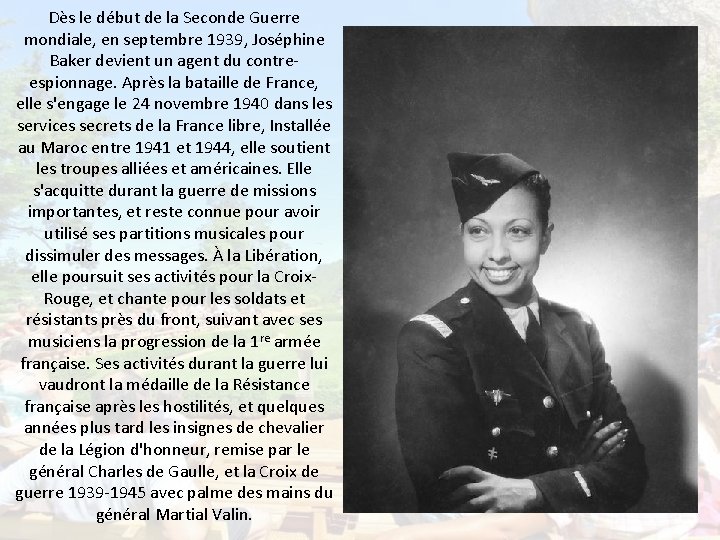 Dès le début de la Seconde Guerre mondiale, en septembre 1939, Joséphine Baker devient un agent du contre-espionnage. Après la bataille de France, elle s'engage le 24 novembre 1940 dans les services secrets de la France libre, Installée au Maroc entre 1941 et 1944, elle soutient les troupes alliées et américaines. Elle s'acquitte durant la guerre de missions importantes, et reste connue pour avoir utilisé ses partitions musicales pour dissimuler des messages. À la Libération, elle poursuit ses activités pour la Croix-Rouge, et chante pour les soldats et résistants près du front, suivant avec ses musiciens la progression de la 1$^{re}$ armée française. Ses activités durant la guerre lui vaudront la médaille de la Résistance française après les hostilités, et quelques années plus tard les insignes de chevalier de la Légion d'honneur, remise par le général Charles de Gaulle, et la Croix de guerre 1939-1945 avec palme des mains du général Martial Valin.